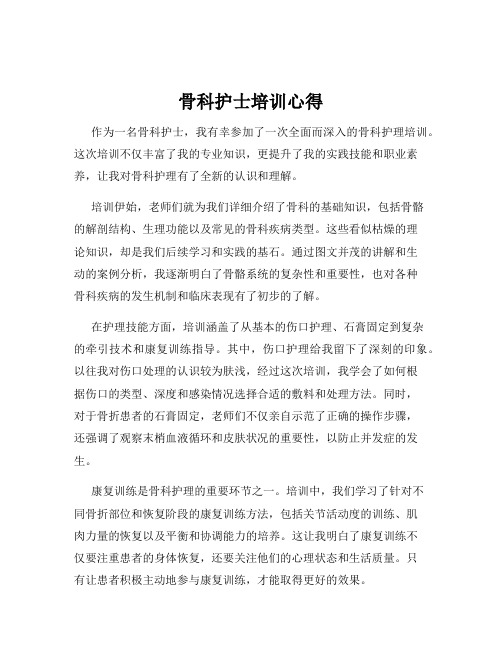 骨科护士培训心得

作为一名骨科护士，我有幸参加了一次全面而深入的骨科护理培训。这次培训不仅丰富了我的专业知识，更提升了我的实践技能和职业素养，让我对骨科护理有了全新的认识和理解。

培训伊始，老师们就为我们详细介绍了骨科的基础知识，包括骨骼的解剖结构、生理功能以及常见的骨科疾病类型。这些看似枯燥的理论知识，却是我们后续学习和实践的基石。通过图文并茂的讲解和生动的案例分析，我逐渐明白了骨骼系统的复杂性和重要性，也对各种骨科疾病的发生机制和临床表现有了初步的了解。

在护理技能方面，培训涵盖了从基本的伤口护理、石膏固定到复杂的牵引技术和康复训练指导。其中，伤口护理给我留下了深刻的印象。以往我对伤口处理的认识较为肤浅，经过这次培训，我学会了如何根据伤口的类型、深度和感染情况选择合适的敷料和处理方法。同时，对于骨折患者的石膏固定，老师们不仅亲自示范了正确的操作步骤，还强调了观察末梢血液循环和皮肤状况的重要性，以防止并发症的发生。

康复训练是骨科护理的重要环节之一。培训中，我们学习了针对不同骨折部位和恢复阶段的康复训练方法，包括关节活动度的训练、肌肉力量的恢复以及平衡和协调能力的培养。这让我明白了康复训练不仅要注重患者的身体恢复，还要关注他们的心理状态和生活质量。只有让患者积极主动地参与康复训练，才能取得更好的效果。